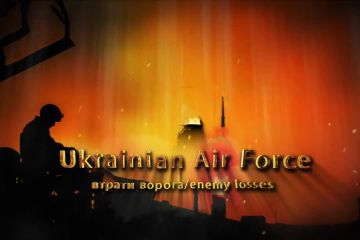 Ukrainian Air Force

втрати ворога/enemy losses